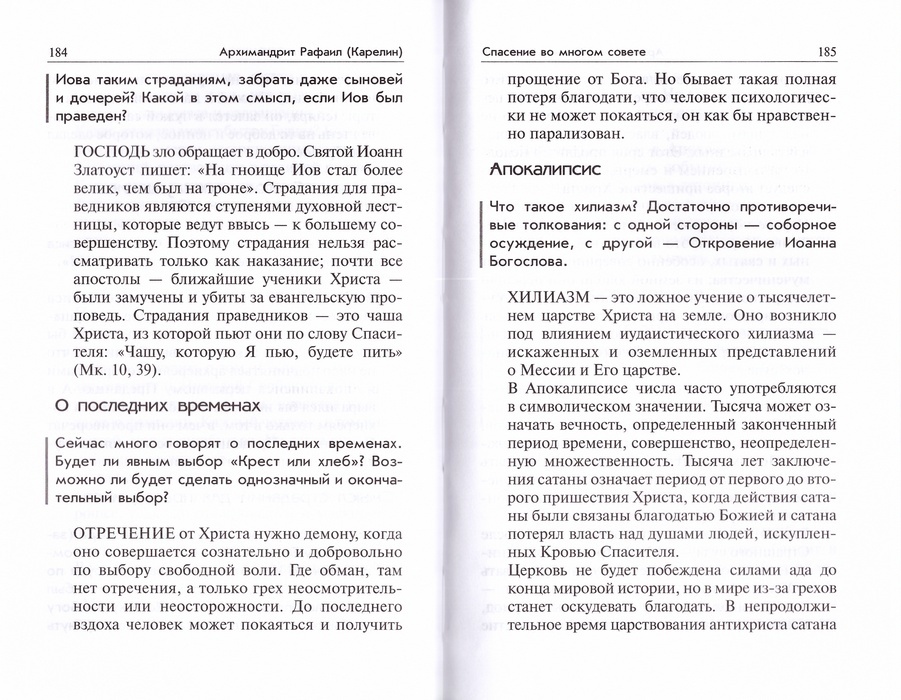 184 Архимандрит Рафаил (Карелин)

Иова таким страданиям, забрать даже сыновей и дочерей? Какой в этом смысл, если Иов был праведен?

ГОСПОДЬ зло обращает в добро. Святой Иоанн Златоуст пишет: «На гноище Иов стал более велик, чем был на троне». Страдания для праведников являются ступенями духовной лестницы, которые ведут ввысь — к большему совершенству. Поэтому страдания нельзя рассматривать только как наказание; почти все апостолы — ближайшие ученики Христа — были замучены и убиты за евангельскую проповедь. Страдания праведников — это чаша Христа, из которой пьют они по слову Спасителя: «Чашу, которую Я пью, будете пить» (Мк. 10, 39).

О последних временах

Сейчас много говорят о последних временах. Будет ли явным выбор «Крест или хлеб»? Возможно ли будет сделать однозначный и окончательный выбор?

ОТРЕЧЕНИЕ от Христа нужно демону, когда оно совершается сознательно и добровольно по выбору свободной воли. Где обман, там нет отречения, а только грех неосмотрительности или неосторожности. До последнего вздоха человек может покаяться и получить

Спасение во многом совете 185

прощение от Бога. Но бывает такая полная потеря благодати, что человек психологически не может покаяться, он как бы нравственно парализован.

Апокалипсис

Что такое хилиазм? Достаточно противоречивые толкования: с одной стороны — соборное осуждение, с другой — Откровение Иоанна Богослова.

ХИЛИАЗМ — это ложное учение о тысячелетнем царстве Христа на земле. Оно возникло под влиянием иудаистического хилиазма — искаженных и оземленных представлений о Мессии и Его царстве.

В Апокалипсисе числа часто употребляются в символическом значении. Тысяча может означать вечность, определенный законченный период времени, совершенство, неопределенную множественность. Тысяча лет заключения сатаны означает период от первого до второго пришествия Христа, когда действия сатаны были связаны благодатью Божией и сатана потерял власть над душами людей, искупленных Кровью Спасителя.

Церковь не будет побеждена силами ада до конца мировой истории, но в мире из-за грехов станет оскудевать благодать. В непродолжительное время царствования антихриста сатана